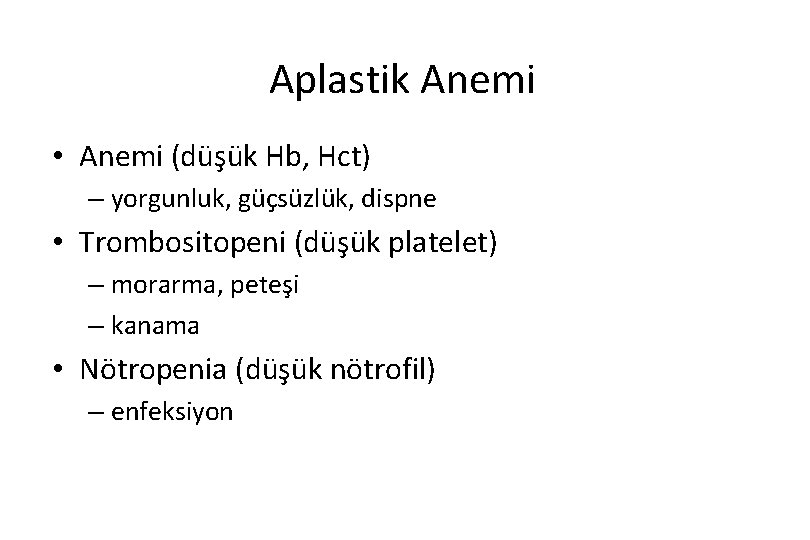 Aplastik Anemi

• Anemi (düşük Hb, Hct)
– yorgunluk, güçsüzlük, dispne
• Trombositopeni (düşük platelet)
– morarma, peteşi
– kanama
• Nötropenia (düşük nötrofil)
– enfeksiyon